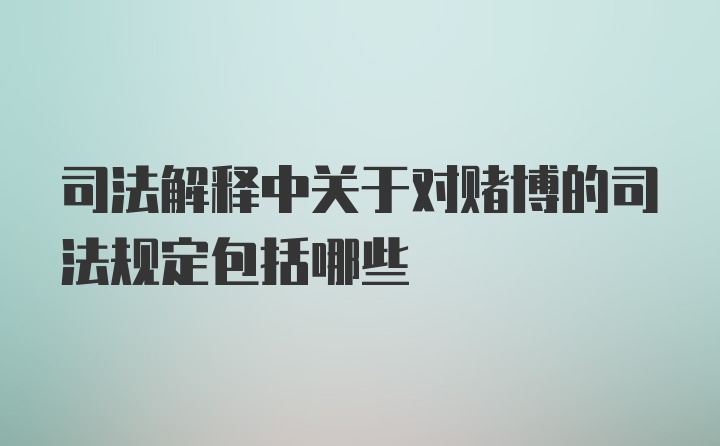 司法解释中关于对赌博的司法规定包括哪些